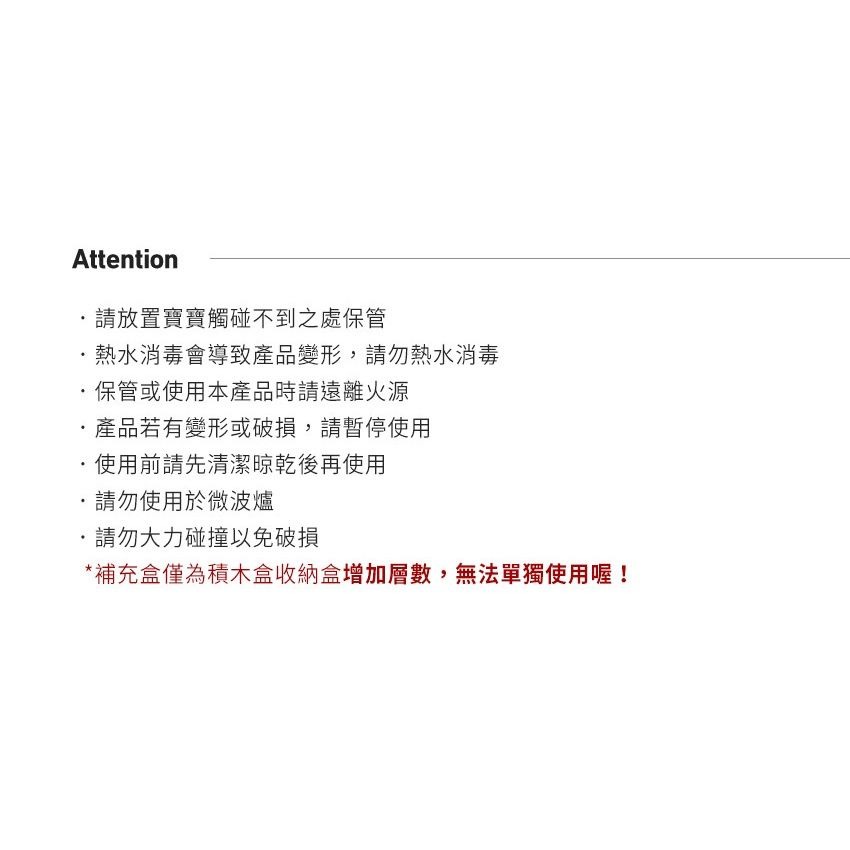 Attention

· 請放置寶寶觸碰不到之處保管
· 熱水消毒會導致產品變形，請勿熱水消毒
· 保管或使用本產品時請遠離火源
· 產品若有變形或破損，請暫停使用
· 使用前請先清潔晾乾後再使用
· 請勿使用於微波爐
· 請勿大力碰撞以免破損
*補充盒僅為積木盒收納盒增加層數，無法單獨使用喔！